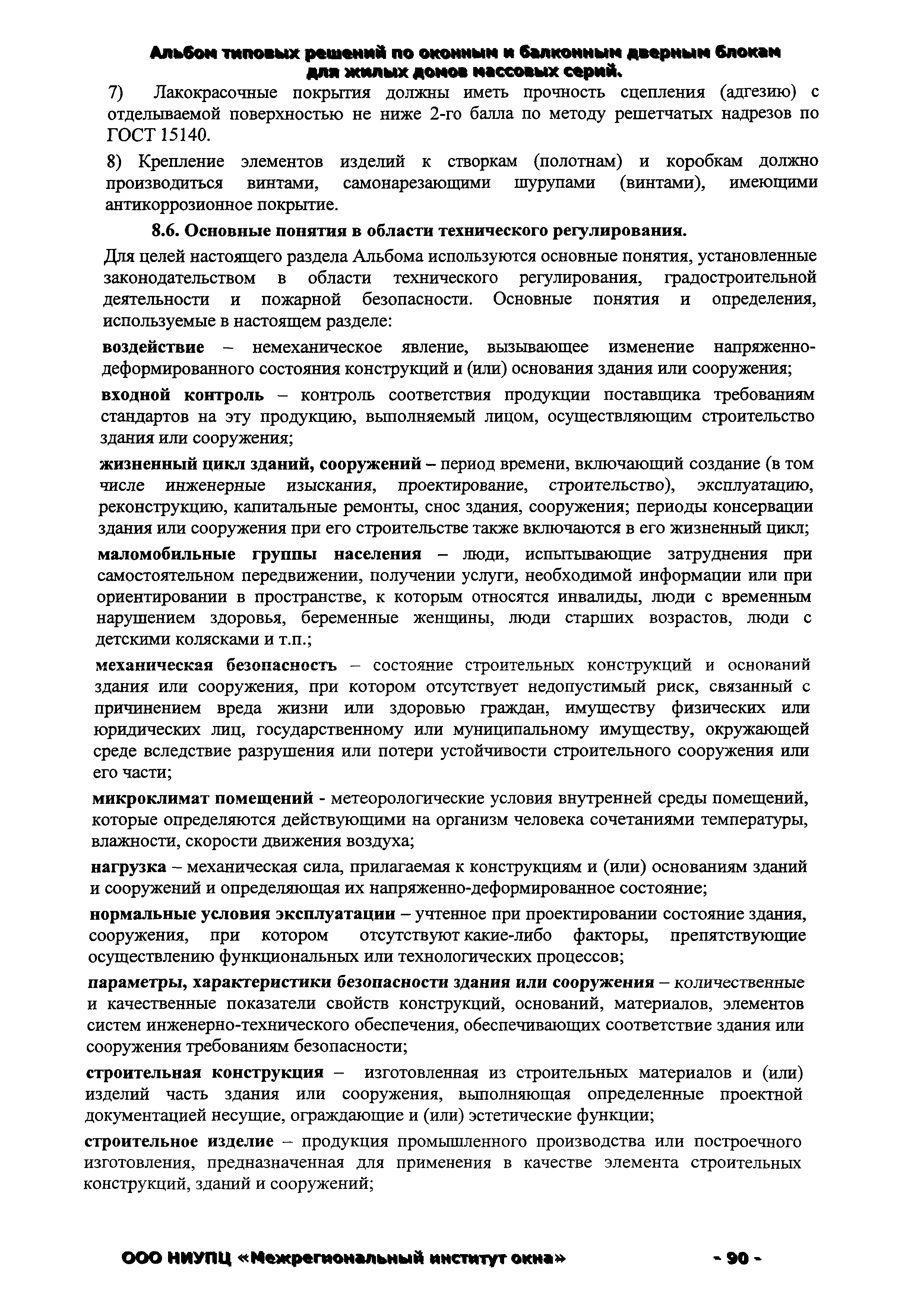 Альбом типовых решений по оконным и балконным дверным блокам для жилых домов массовых серий.

7) Лакокрасочные покрытия должны иметь прочность сцепления (адгезию) с отделываемой поверхностью не ниже 2-го балла по методу решетчатых надрезов по ГОСТ 15140.

8) Крепление элементов изделий к створкам (полотнам) и коробкам должно производиться винтами, самонарезающими шурупами (винтами), имеющими антикоррозионное покрытие.

8.6. Основные понятия в области технического регулирования.

Для целей настоящего раздела Альбома используются основные понятия, установленные законодательством в области технического регулирования, градостроительной деятельности и пожарной безопасности. Основные понятия и определения, используемые в настоящем разделе:

воздействие – немеханическое явление, вызывающее изменение напряженно-деформированного состояния конструкций и (или) основания здания или сооружения;

входной контроль – контроль соответствия продукции поставщика требованиям стандартов на эту продукцию, выполняемый лицом, осуществляющим строительство здания или сооружения;

жизненный цикл зданий, сооружений – период времени, включающий создание (в том числе инженерные изыскания, проектирование, строительство), эксплуатацию, реконструкцию, капитальные ремонты, снос здания, сооружения; периоды консервации здания или сооружения при его строительстве также включаются в его жизненный цикл;

маломобильные группы населения – люди, испытывающие затруднения при самостоятельном передвижении, получении услуги, необходимой информации или при ориентировании в пространстве, к которым относятся инвалиды, люди с временным нарушением здоровья, беременные женщины, люди старших возрастов, люди с детскими колясками и т.п.;

механическая безопасность – состояние строительных конструкций и оснований здания или сооружения, при котором отсутствует недопустимый риск, связанный с причинением вреда жизни или здоровью граждан, имуществу физических или юридических лиц, государственному или муниципальному имуществу, окружающей среде вследствие разрушения или потери устойчивости строительного сооружения или его части;

микроклимат помещений - метеорологические условия внутренней среды помещений, которые определяются действующими на организм человека сочетаниями температуры, влажности, скорости движения воздуха;

нагрузка – механическая сила, прилагаемая к конструкциям и (или) основаниям зданий и сооружений и определяющая их напряженно-деформированное состояние;

нормальные условия эксплуатации – учтенное при проектировании состояние здания, сооружения, при котором отсутствуют какие-либо факторы, препятствующие осуществлению функциональных или технологических процессов;

параметры, характеристики безопасности здания или сооружения – количественные и качественные показатели свойств конструкций, оснований, материалов, элементов систем инженерно-технического обеспечения, обеспечивающих соответствие здания или сооружения требованиям безопасности;

строительная конструкция – изготовленная из строительных материалов и (или) изделий часть здания или сооружения, выполняющая определенные проектной документацией несущие, ограждающие и (или) эстетические функции;

строительное изделие – продукция промышленного производства или построечного изготовления, предназначенная для применения в качестве элемента строительных конструкций, зданий и сооружений;

ООО НИУПЦ «Межрегиональный институт окна» - 90 -